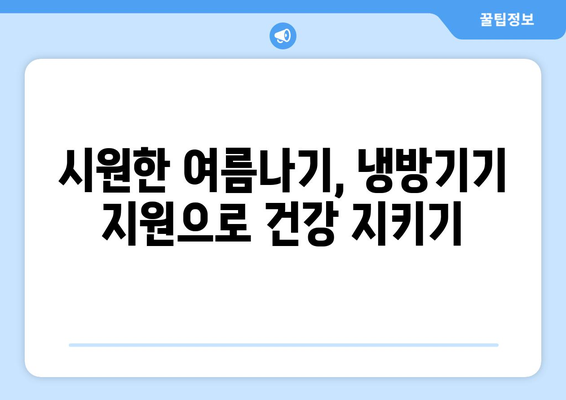 꿀팁정보

시원한 여름나기, 냉방기기 지원으로 건강 지키기